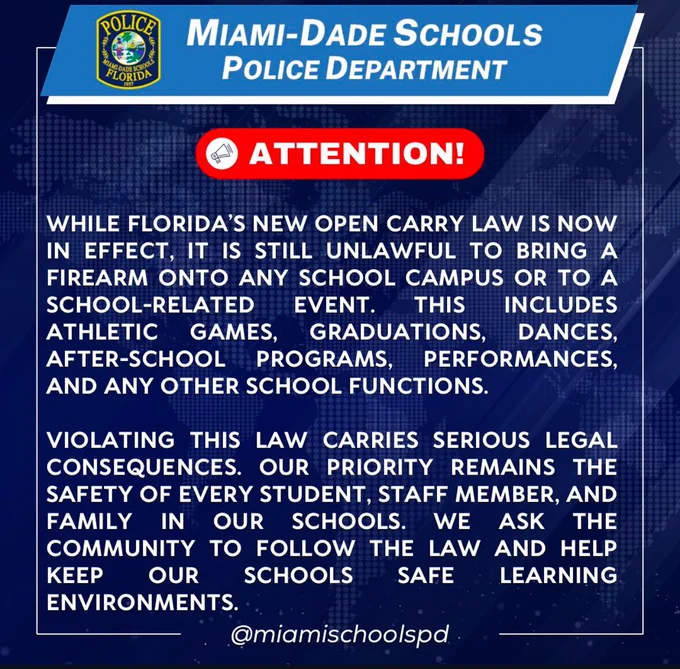 POLICE
MIAMI-DADE SCHOOLS
FLORIDA
1957

MIAMI-DADE SCHOOLS
POLICE DEPARTMENT

ATTENTION!

WHILE FLORIDA'S NEW OPEN CARRY LAW IS NOW IN EFFECT, IT IS STILL UNLAWFUL TO BRING A FIREARM ONTO ANY SCHOOL CAMPUS OR TO A SCHOOL-RELATED EVENT. THIS INCLUDES ATHLETIC GAMES, GRADUATIONS, DANCES, AFTER-SCHOOL PROGRAMS, PERFORMANCES, AND ANY OTHER SCHOOL FUNCTIONS.

VIOLATING THIS LAW CARRIES SERIOUS LEGAL CONSEQUENCES. OUR PRIORITY REMAINS THE SAFETY OF EVERY STUDENT, STAFF MEMBER, AND FAMILY IN OUR SCHOOLS. WE ASK THE COMMUNITY TO FOLLOW THE LAW AND HELP KEEP OUR SCHOOLS SAFE LEARNING ENVIRONMENTS.

@miamischoolspd